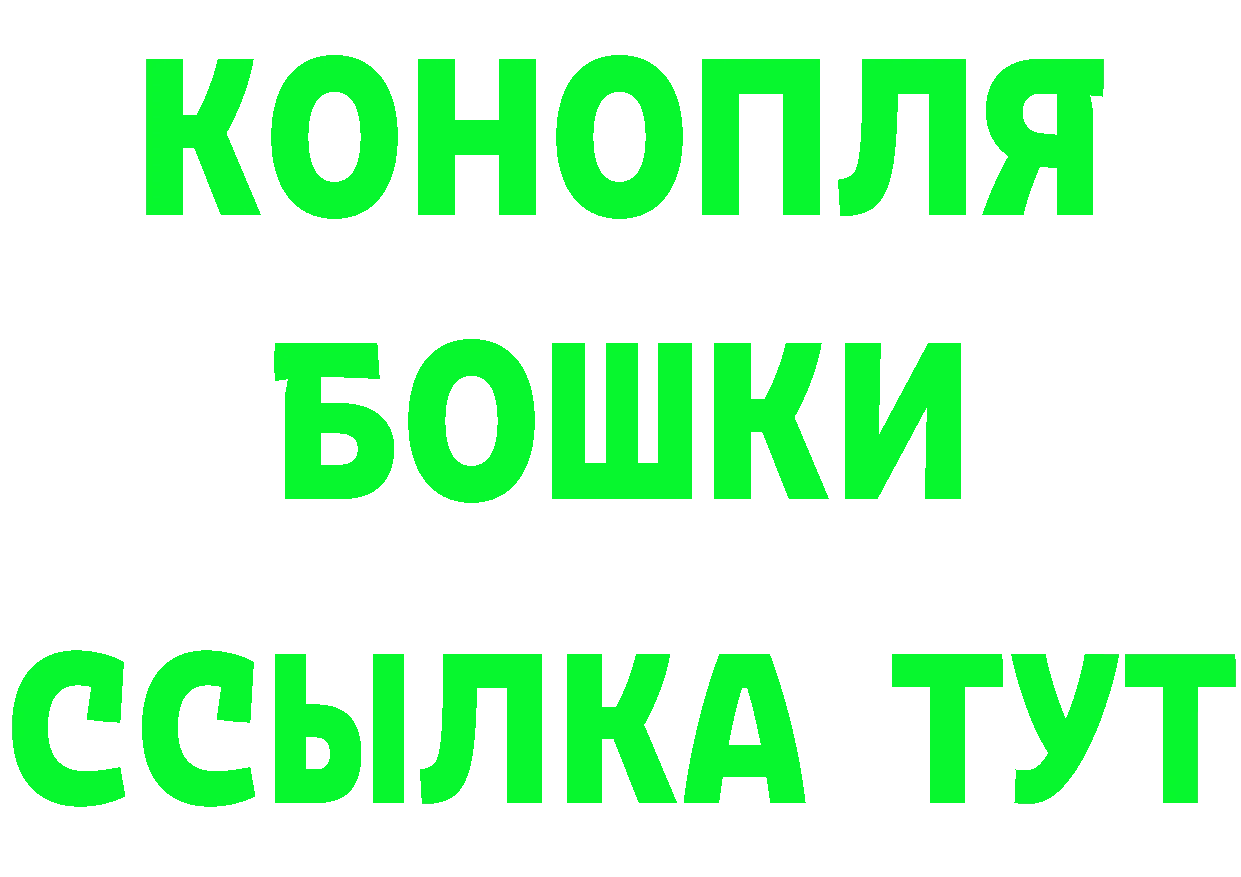 КОНОПЛЯ
БОШКИ
ССЫЛКА ТУТ